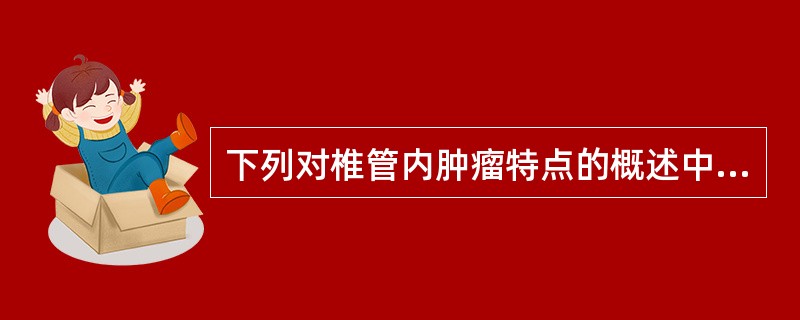 下列对椎管内肿瘤特点的概述中...